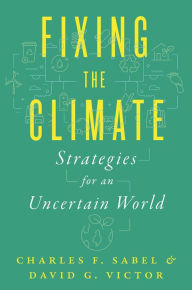 FIXING THE CLIMATE

Strategies for an Uncertain World

CHARLES F. SABEL & DAVID G. VICTOR